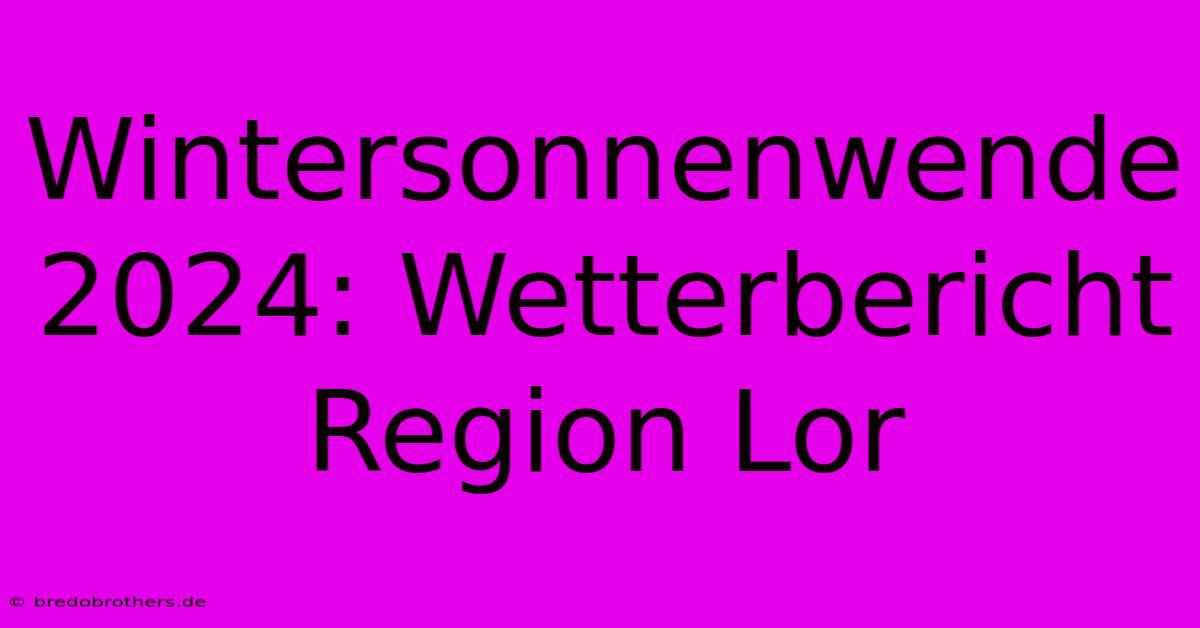 Wintersonnenwende 2024: Wetterbericht Region Lor

© bredobrothers.de